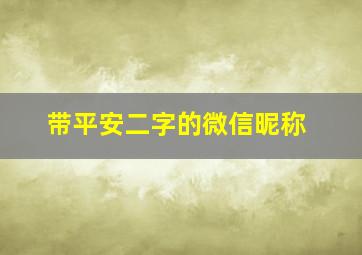 带平安二字的微信昵称